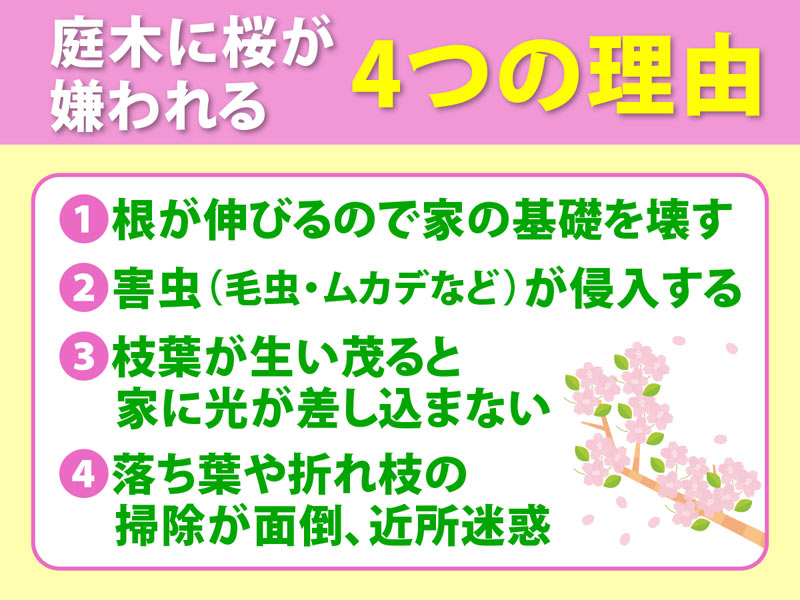 庭木に桜が嫌われる 4つの理由

1 根が伸びるので家の基礎を壊す

2 害虫（毛虫・ムカデなど）が侵入する

3 枝葉が生い茂ると家に光が差し込まない

4 落ち葉や折れ枝の掃除が面倒、近所迷惑